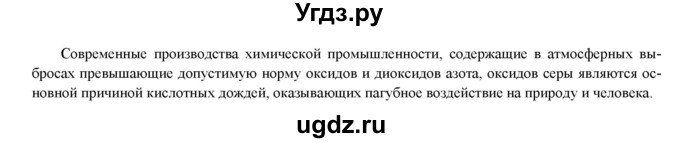 Угдз.ру

Современные производства химической промышленности, содержащие в атмосферных выбросах превышающие допустимую норму оксидов и диоксидов азота, оксидов серы являются основной причиной кислотных дождей, оказывающих пагубное воздействие на природу и человека.

ugdz.ru